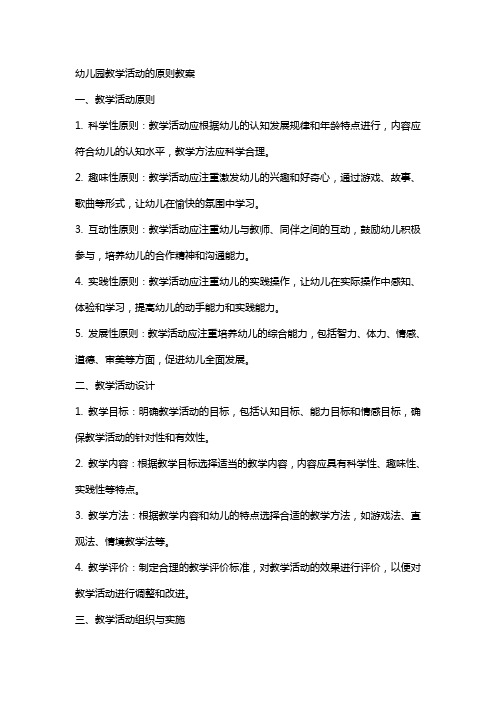 幼儿园教学活动的原则教案

一、教学活动原则

1. 科学性原则：教学活动应根据幼儿的认知发展规律和年龄特点进行，内容应符合幼儿的认知水平，教学方法应科学合理。

2. 趣味性原则：教学活动应注重激发幼儿的兴趣和好奇心，通过游戏、故事、歌曲等形式，让幼儿在愉快的氛围中学习。

3. 互动性原则：教学活动应注重幼儿与教师、同伴之间的互动，鼓励幼儿积极参与，培养幼儿的合作精神和沟通能力。

4. 实践性原则：教学活动应注重幼儿的实践操作，让幼儿在实际操作中感知、体验和学习，提高幼儿的动手能力和实践能力。

5. 发展性原则：教学活动应注重培养幼儿的综合能力，包括智力、体力、情感、道德、审美等方面，促进幼儿全面发展。

二、教学活动设计

1. 教学目标：明确教学活动的目标，包括认知目标、能力目标和情感目标，确保教学活动的针对性和有效性。

2. 教学内容：根据教学目标选择适当的教学内容，内容应具有科学性、趣味性、实践性等特点。

3. 教学方法：根据教学内容和幼儿的特点选择合适的教学方法，如游戏法、直观法、情境教学法等。

4. 教学评价：制定合理的教学评价标准，对教学活动的效果进行评价，以便对教学活动进行调整和改进。

三、教学活动组织与实施